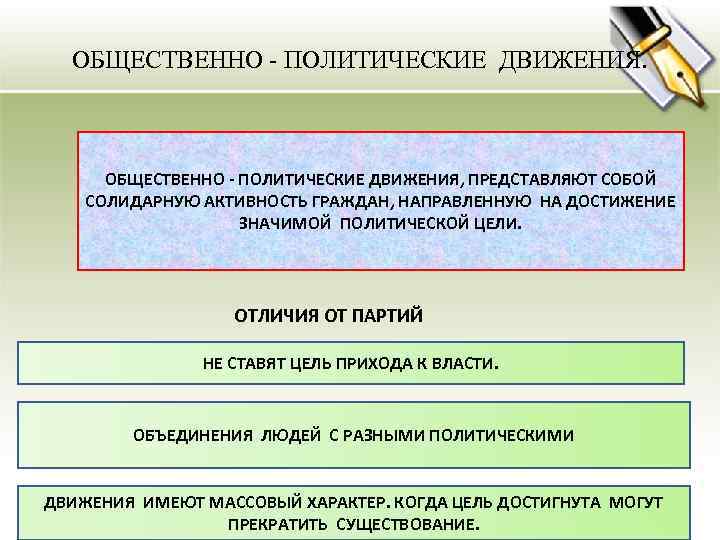 ОБЩЕСТВЕННО - ПОЛИТИЧЕСКИЕ ДВИЖЕНИЯ.

ОБЩЕСТВЕННО - ПОЛИТИЧЕСКИЕ ДВИЖЕНИЯ, ПРЕДСТАВЛЯЮТ СОБОЙ СОЛИДАРНУЮ АКТИВНОСТЬ ГРАЖДАН, НАПРАВЛЕННУЮ НА ДОСТИЖЕНИЕ ЗНАЧИМОЙ ПОЛИТИЧЕСКОЙ ЦЕЛИ.

ОТЛИЧИЯ ОТ ПАРТИЙ

НЕ СТАВЯТ ЦЕЛЬ ПРИХОДА К ВЛАСТИ.

ОБЪЕДИНЕНИЯ ЛЮДЕЙ С РАЗНЫМИ ПОЛИТИЧЕСКИМИ

ДВИЖЕНИЯ ИМЕЮТ МАССОВЫЙ ХАРАКТЕР. КОГДА ЦЕЛЬ ДОСТИГНУТА МОГУТ ПРЕКРАТИТЬ СУЩЕСТВОВАНИЕ.